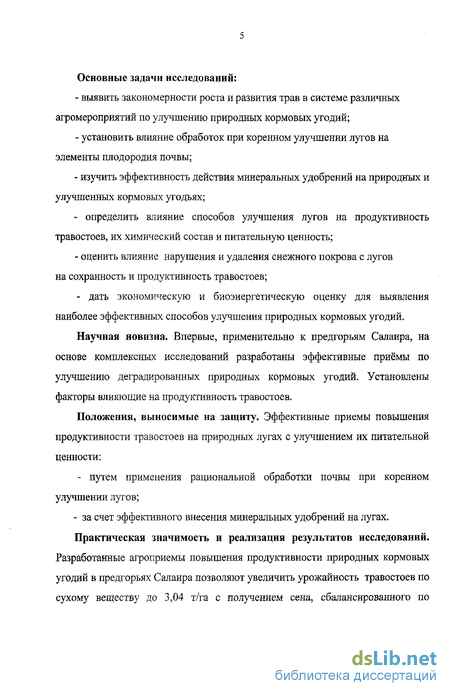 5

Основные задачи исследований:

- выявить закономерности роста и развития трав в системе различных агромероприятий по улучшению природных кормовых угодий;

- установить влияние обработок при коренном улучшении лугов на элементы плодородия почвы;

- изучить эффективность действия минеральных удобрений на природных и улучшенных кормовых угодьях;

- определить влияние способов улучшения лугов на продуктивность травостоев, их химический состав и питательную ценность;

- оценить влияние нарушения и удаления снежного покрова с лугов на сохранность и продуктивность травостоев;

- дать экономическую и биоэнергетическую оценку для выявления наиболее эффективных способов улучшения природных кормовых угодий.

Научная новизна. Впервые, применительно к предгорьям Салаира, на основе комплексных исследований разработаны эффективные приёмы по улучшению деградированных природных кормовых угодий. Установлены факторы влияющие на продуктивность травостоев.

Положения, выносимые на защиту. Эффективные приемы повышения продуктивности травостоев на природных лугах с улучшением их питательной ценности:

- путем применения рациональной обработки почвы при коренном улучшении лугов;

- за счет эффективного внесения минеральных удобрений на лугах.

Практическая значимость и реализация результатов исследований. Разработанные агроприемы повышения продуктивности природных кормовых угодий в предгорьях Салаира позволяют увеличить урожайность травостоев по сухому веществу до 3,04 т/га с получением сена, сбалансированного по

dsLib.net
библиотека диссертаций